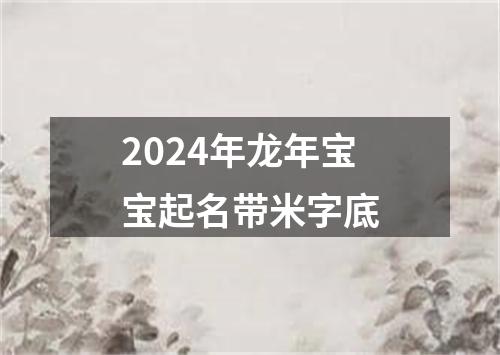 2024年龙年宝宝起名带米字底